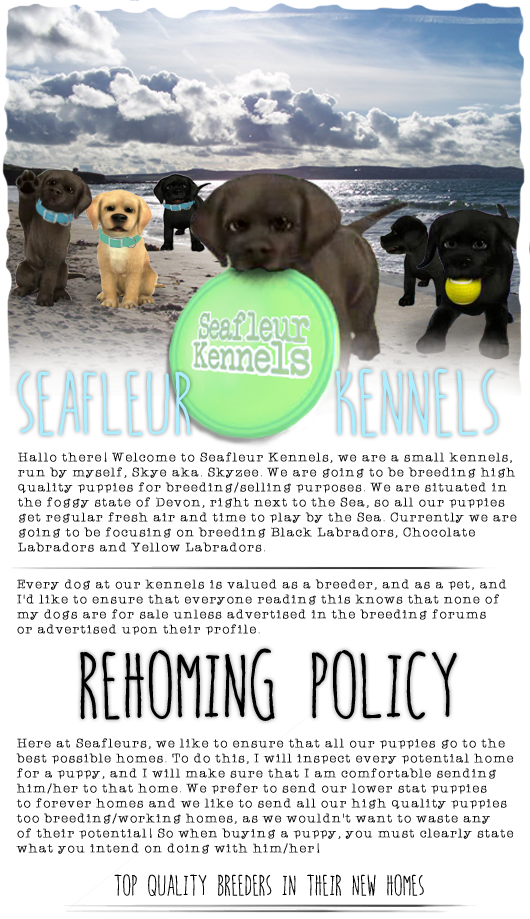 Seafleur Kennels

SEAFLEUR KENNELS

Hallo there! Welcome to Seafleur Kennels, we are a small kennels, run by myself, Skye aka. Skyzee. We are going to be breeding high quality puppies for breeding/selling purposes. We are situated in the foggy state of Devon, right next to the Sea, so all our puppies get regular fresh air and time to play by the Sea. Currently we are going to be focusing on breeding Black Labradors, Chocolate Labradors and Yellow Labradors.

Every dog at our kennels is valued as a breeder, and as a pet, and I'd like to ensure that everyone reading this knows that none of my dogs are for sale unless advertised in the breeding forums or advertised upon their profile.

REHOMING POLICY

Here at Seafleurs, we like to ensure that all our puppies go to the best possible homes. To do this, I will inspect every potential home for a puppy, and I will make sure that I am comfortable sending him/her to that home. We prefer to send our lower stat puppies to forever homes and we like to send all our high quality puppies too breeding/working homes, as we wouldn't want to waste any of their potential! So when buying a puppy, you must clearly state what you intend on doing with him/her!

TOP QUALITY BREEDERS IN THEIR NEW HOMES